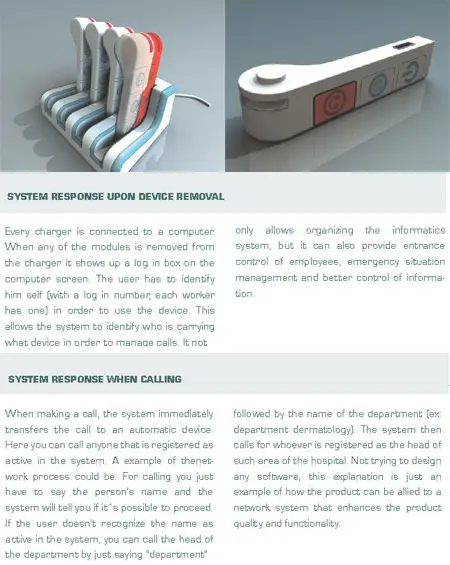 SYSTEM RESPONSE UPON DEVICE REMOVAL

Every charger is connected to a computer. When any of the modules is removed from the charger it shows up a log in box on the computer screen. The user has to identify him self (with a log in number, each worker has one) in order to use the device. This allows the system to identify who is carrying what device in order to manage calls. It not only allows organizing the informatics system, but it can also provide entrance control of employees, emergency situation management and better control of information.

SYSTEM RESPONSE WHEN CALLING

When making a call, the system immediately transfers the call to an automatic device. Here you can call anyone that is registered as active in the system. A example of thenetwork process could be: For calling you just have to say the person's name and the system will tell you if it´s possible to proceed. If the user doesn't recognize the name as active in the system, you can call the head of the department by just saying "department" followed by the name of the department (ex: department dermatology). The system then calls for whoever is registered as the head of such area of the hospital. Not trying to design any software, this explanation is just an example of how the product can be allied to a network system that enhances the product quality and functionality.